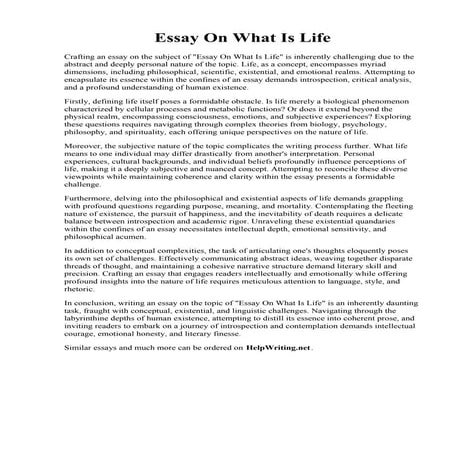 Essay On What Is Life

Crafting an essay on the subject of "Essay On What Is Life" is inherently challenging due to the abstract and deeply personal nature of the topic. Life, as a concept, encompasses myriad dimensions, including philosophical, scientific, existential, and emotional realms. Attempting to encapsulate its essence within the confines of an essay demands introspection, critical analysis, and a profound understanding of human existence.

Firstly, defining life itself poses a formidable obstacle. Is life merely a biological phenomenon characterized by cellular processes and metabolic functions? Or does it extend beyond the physical realm, encompassing consciousness, emotions, and subjective experiences? Exploring these questions requires navigating through complex theories from biology, psychology, philosophy, and spirituality, each offering unique perspectives on the nature of life.

Moreover, the subjective nature of the topic complicates the writing process further. What life means to one individual may differ drastically from another's interpretation. Personal experiences, cultural backgrounds, and individual beliefs profoundly influence perceptions of life, making it a deeply subjective and nuanced concept. Attempting to reconcile these diverse viewpoints while maintaining coherence and clarity within the essay presents a formidable challenge.

Furthermore, delving into the philosophical and existential aspects of life demands grappling with profound questions regarding purpose, meaning, and mortality. Contemplating the fleeting nature of existence, the pursuit of happiness, and the inevitability of death requires a delicate balance between introspection and academic rigor. Unraveling these existential quandaries within the confines of an essay necessitates intellectual depth, emotional sensitivity, and philosophical acumen.

In addition to conceptual complexities, the task of articulating one's thoughts eloquently poses its own set of challenges. Effectively communicating abstract ideas, weaving together disparate threads of thought, and maintaining a cohesive narrative structure demand literary skill and precision. Crafting an essay that engages readers intellectually and emotionally while offering profound insights into the nature of life requires meticulous attention to language, style, and rhetoric.

In conclusion, writing an essay on the topic of "Essay On What Is Life" is an inherently daunting task, fraught with conceptual, existential, and linguistic challenges. Navigating through the labyrinthine depths of human existence, attempting to distill its essence into coherent prose, and inviting readers to embark on a journey of introspection and contemplation demands intellectual courage, emotional honesty, and literary finesse.

Similar essays and much more can be ordered on HelpWriting.net.